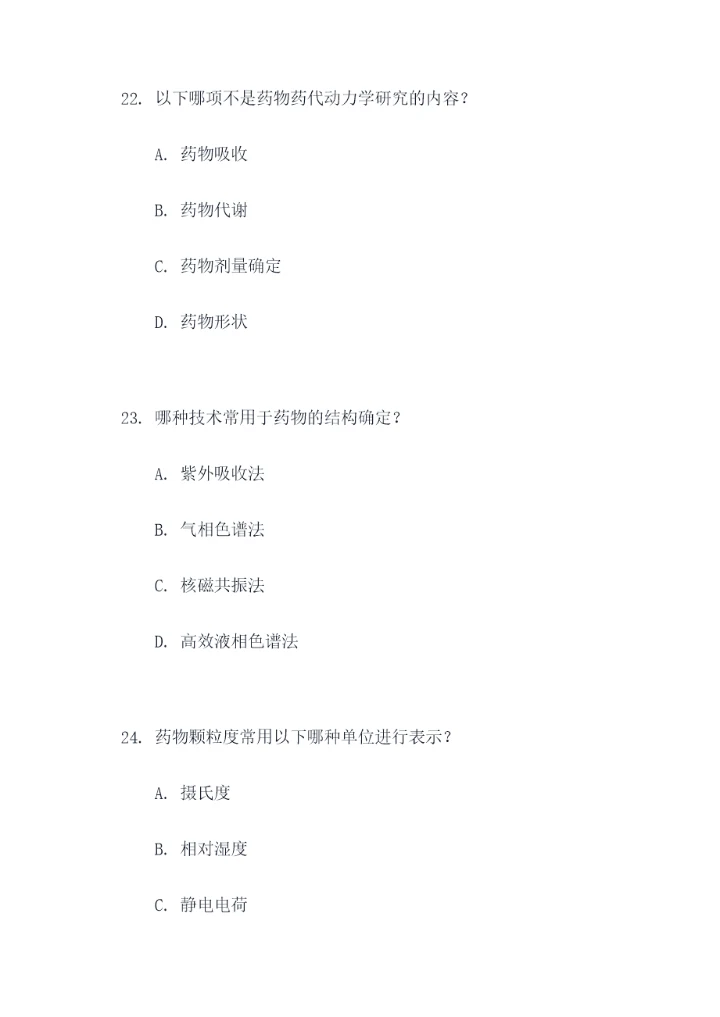 22. 以下哪项不是药物药代动力学研究的内容？

A. 药物吸收

B. 药物代谢

C. 药物剂量确定

D. 药物形状

23. 哪种技术常用于药物的结构确定？

A. 紫外吸收法

B. 气相色谱法

C. 核磁共振法

D. 高效液相色谱法

24. 药物颗粒度常用以下哪种单位进行表示？

A. 摄氏度

B. 相对湿度

C. 静电电荷